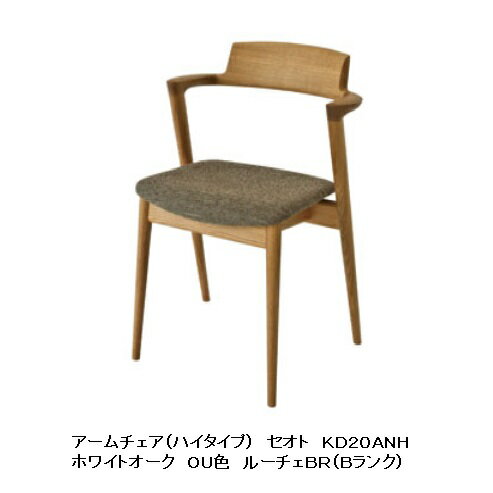 アームチェア(ハイタイプ)　セオト　KD20ANH
ホワイトオーク　OU色　ルーチェBR(Bランク)